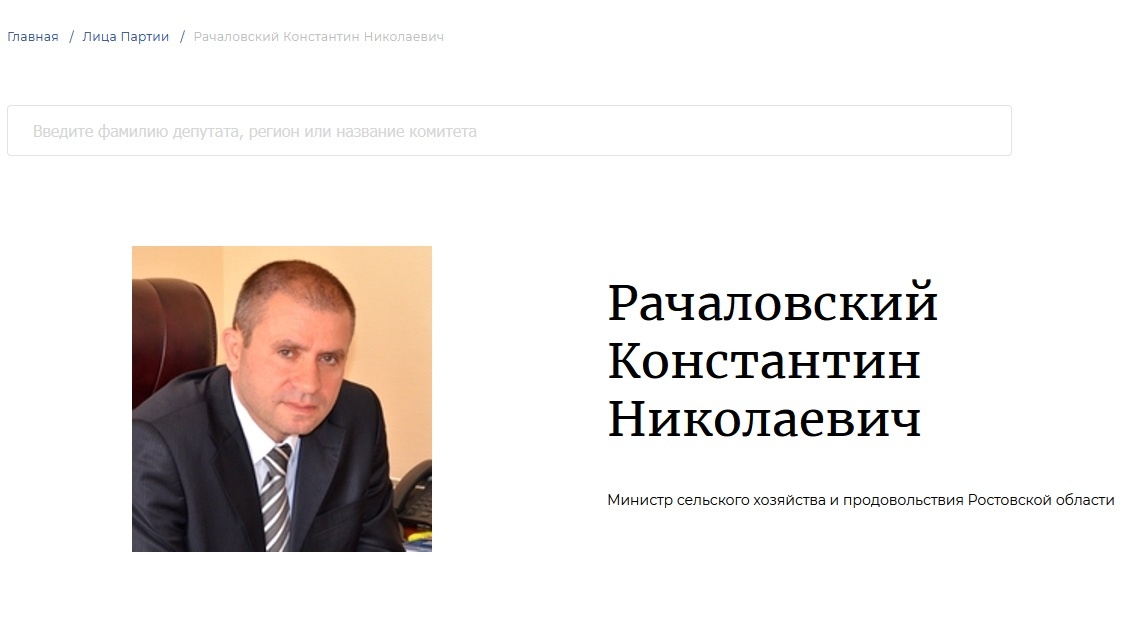 Главная / Лица Партии / Рачаловский Константин Николаевич

Введите фамилию депутата, регион или название комитета

Рачаловский Константин Николаевич

Министр сельского хозяйства и продовольствия Ростовской области